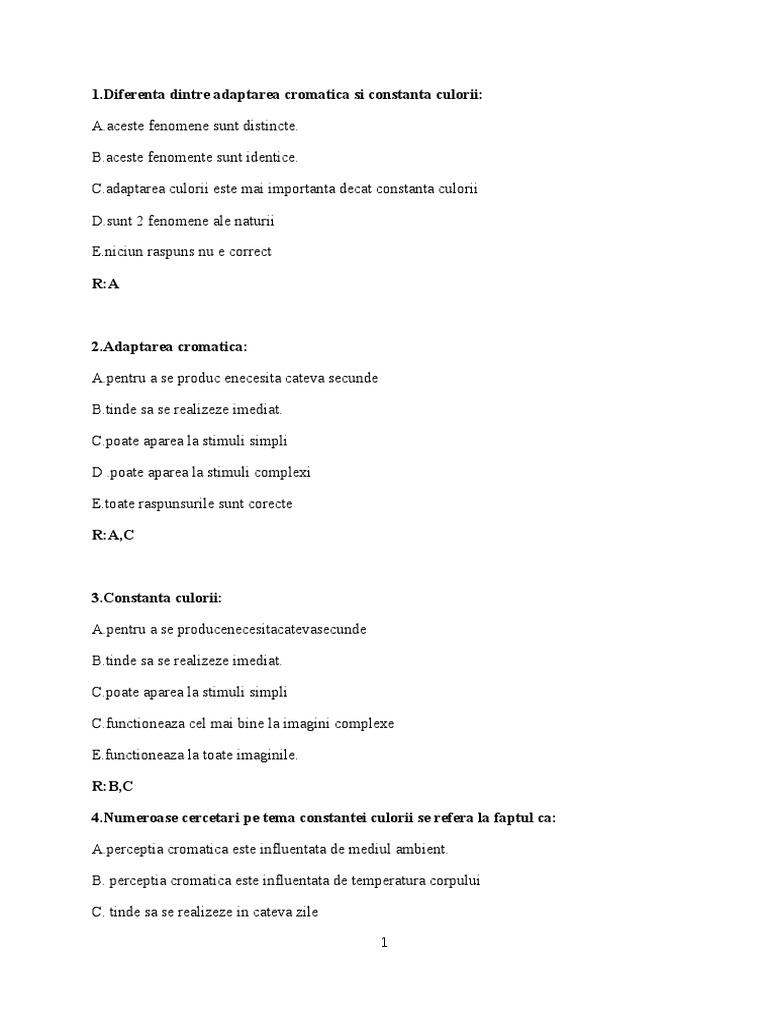 1.Diferenta dintre adaptarea cromatica si constanta culorii:

A.aceste fenomene sunt distincte.

B.aceste fenomente sunt identice.

C.adaptarea culorii este mai importanta decat constanta culorii

D.sunt 2 fenomene ale naturii

E.niciun raspuns nu e correct

R:A

2.Adaptarea cromatica:

A.pentru a se produc enecesita cateva secunde

B.tinde sa se realizeze imediat.

C.poate aparea la stimuli simpli

D .poate aparea la stimuli complexi

E.toate raspunsurile sunt corecte

R:A,C

3.Constanta culorii:

A.pentru a se producenecesitacatevasecunde

B.tinde sa se realizeze imediat.

C.poate aparea la stimuli simpli

C.functioneaza cel mai bine la imagini complexe

E.functioneaza la toate imaginile.

R:B,C

4.Numeroase cercetari pe tema constantei culorii se refera la faptul ca:

A.perceptia cromatica este influentata de mediul ambient.

B. perceptia cromatica este influentata de temperatura corpului

C. tinde sa se realizeze in cateva zile

1